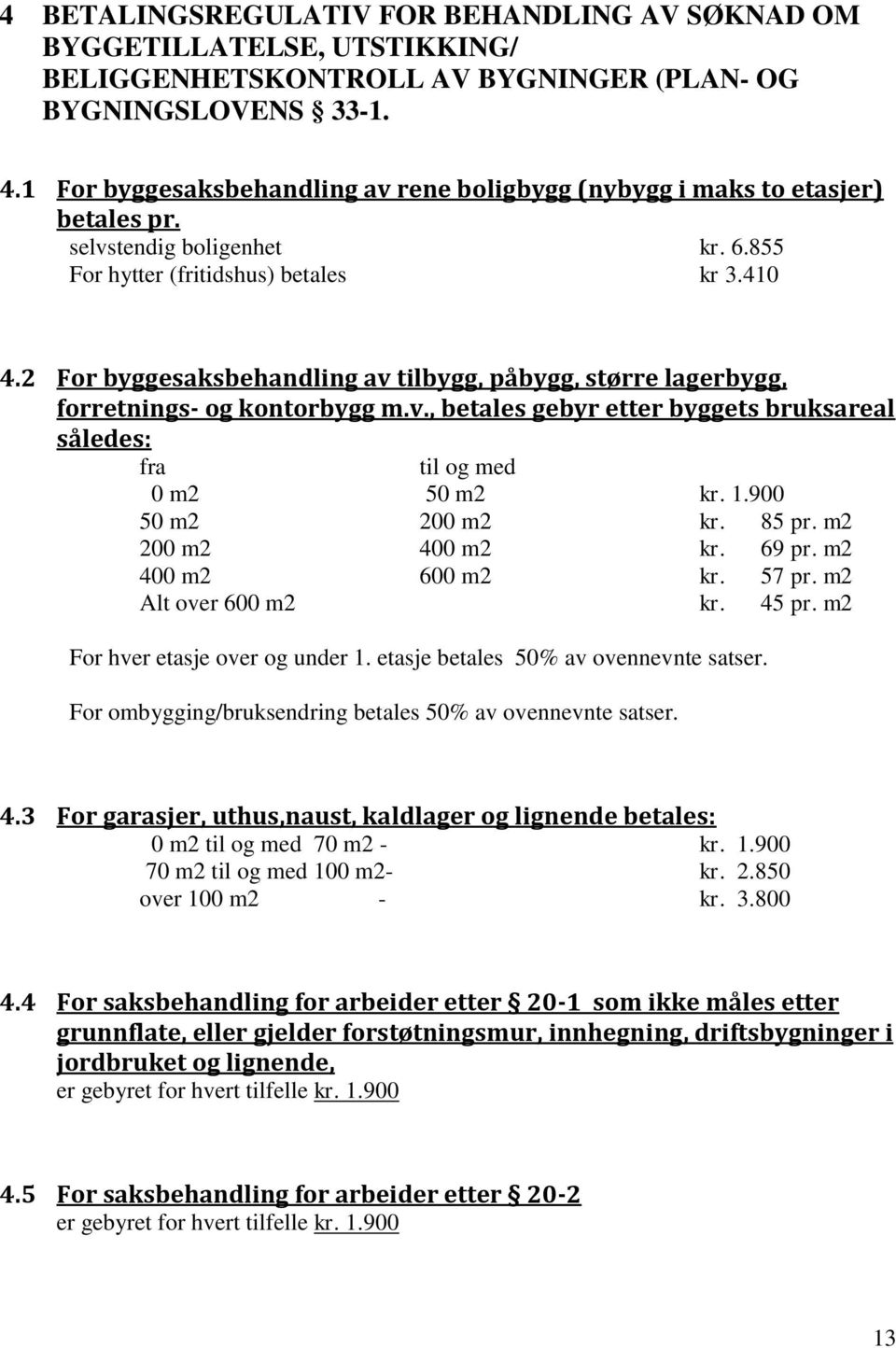 4 BETALINGSREGULATIV FOR BEHANDLING AV SØKNAD OM BYGGETILLATELSE, UTSTIKKING/ BELIGGENHETSKONTROLL AV BYGNINGER (PLAN- OG BYGNINGSLOVENS 33-1.

4.1 For byggesaksbehandling av rene boligbygg (nybygg i maks to etasjer) betales pr.
selvstendig boligenhet kr. 6.855
For hytter (fritidshus) betales kr 3.410

4.2 For byggesaksbehandling av tilbygg, påbygg, større lagerbygg, forretnings- og kontorbygg m.v., betales gebyr etter byggets bruksareal således:

| fra | til og med | |
|---|---|---|
| 0 m2 | 50 m2 | kr. 1.900 |
| 50 m2 | 200 m2 | kr. 85 pr. m2 |
| 200 m2 | 400 m2 | kr. 69 pr. m2 |
| 400 m2 | 600 m2 | kr. 57 pr. m2 |
| Alt over 600 m2 | | kr. 45 pr. m2 |

For hver etasje over og under 1. etasje betales 50% av ovennevnte satser.

For ombygging/bruksendring betales 50% av ovennevnte satser.

4.3 For garasjer, uthus,naust, kaldlager og lignende betales:
0 m2 til og med 70 m2 - kr. 1.900
70 m2 til og med 100 m2- kr. 2.850
over 100 m2 - kr. 3.800

4.4 For saksbehandling for arbeider etter § 20-1 som ikke måles etter grunnflate, eller gjelder forstøtningsmur, innhegning, driftsbygninger i jordbruket og lignende,
er gebyret for hvert tilfelle kr. 1.900

4.5 For saksbehandling for arbeider etter § 20-2
er gebyret for hvert tilfelle kr. 1.900

13